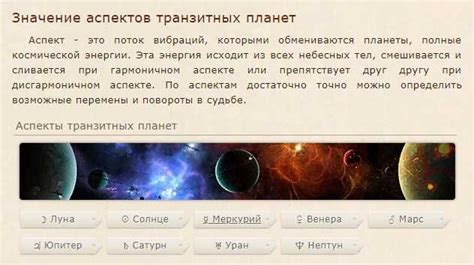 Значение аспектов транзитных планет

Аспект - это поток вибраций, которыми обмениваются планеты, полные космической энергии. Эта энергия исходит из всех небесных тел, смешивается и сливается при гармоничном аспекте или препятствует друг другу при дисгармоничном аспекте. По аспектам достаточно точно можно определить возможные перемены и повороты в судьбе.

Аспекты транзитных планет

☽ Луна
☉ Солнце
☿ Меркурий
♀ Венера
♂ Марс
♃ Юпитер
♄ Сатурн
♅ Уран
♆ Нептун